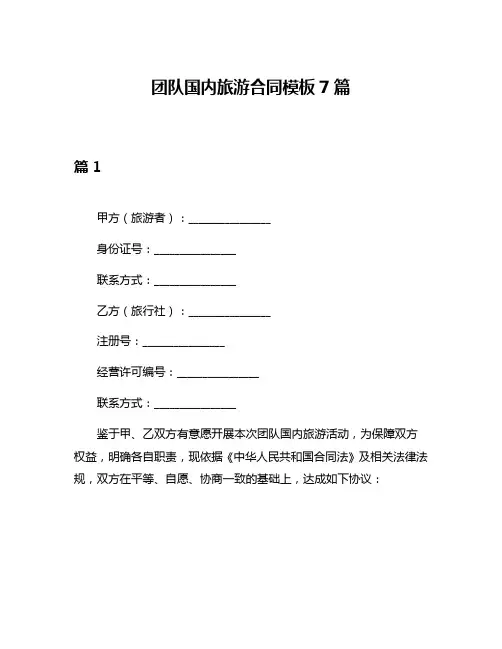 团队国内旅游合同模板 7 篇

篇 1

甲方（旅游者）：______________

身份证号：______________

联系方式：______________

乙方（旅行社）：______________

注册号：______________

经营许可编号：______________

联系方式：______________

鉴于甲、乙双方有意愿开展本次团队国内旅游活动，为保障双方权益，明确各自职责，现依据《中华人民共和国合同法》及相关法律法规，双方在平等、自愿、协商一致的基础上，达成如下协议：